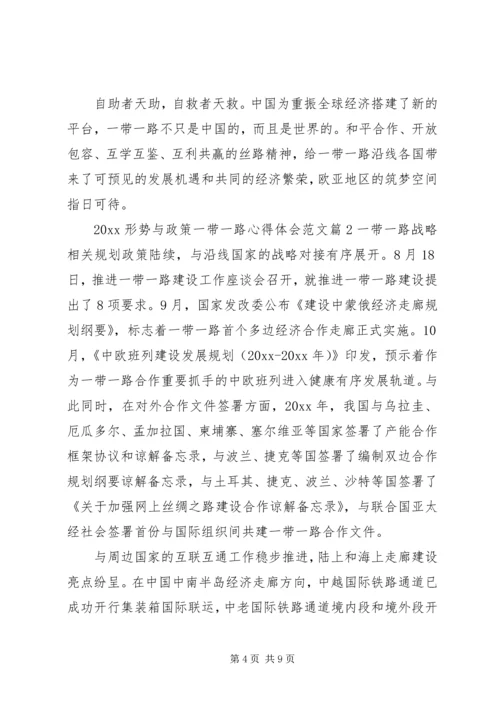 自助者天助，自救者天救。中国为重振全球经济搭建了新的平台，一带一路不只是中国的，而且是世界的。和平合作、开放包容、互学互鉴、互利共赢的丝路精神，给一带一路沿线各国带来了可预见的发展机遇和共同的经济繁荣，欧亚地区的筑梦空间指日可待。

20xx 形势与政策一带一路心得体会范文篇 2 一带一路战略相关规划政策陆续，与沿线国家的战略对接有序展开。8 月 18 日，推进一带一路建设工作座谈会召开，就推进一带一路建设提出了 8 项要求。9 月，国家发改委公布《建设中蒙俄经济走廊规划纲要》，标志着一带一路首个多边经济合作走廊正式实施。10 月，《中欧班列建设发展规划（20xx-20xx 年）》印发，预示着作为一带一路合作重要抓手的中欧班列进入健康有序发展轨道。与此同时，在对外合作文件签署方面，20xx 年，我国与乌拉圭、厄瓜多尔、孟加拉国、柬埔寨、塞尔维亚等国家签署了产能合作框架协议和谅解备忘录，与波兰、捷克等国签署了编制双边合作规划纲要谅解备忘录，与土耳其、捷克、波兰、沙特等国签署了《关于加强网上丝绸之路建设合作谅解备忘录》，与联合国亚太经社会签署首份与国际组织间共建一带一路合作文件。

与周边国家的互联互通工作稳步推进，陆上和海上走廊建设亮点纷呈。在中国中南半岛经济走廊方向，中越国际铁路通道已成功开行集装箱国际联运，中老国际铁路通道境内段和境外段开

第 4 页 共 9 页